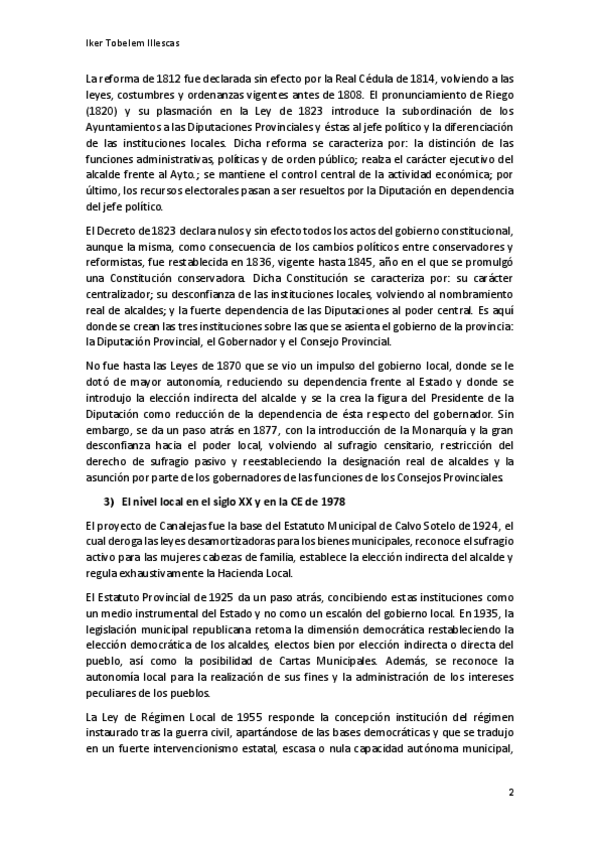 Iker Tobelem Illescas

La reforma de 1812 fue declarada sin efecto por la Real Cédula de 1814, volviendo a las leyes, costumbres y ordenanzas vigentes antes de 1808. El pronunciamiento de Riego (1820) y su plasmación en la Ley de 1823 introduce la subordinación de los Ayuntamientos a las Diputaciones Provinciales y éstas al jefe político y la diferenciación de las instituciones locales. Dicha reforma se caracteriza por: la distinción de las funciones administrativas, políticas y de orden público; realza el carácter ejecutivo del alcalde frente al Ayto.; se mantiene el control central de la actividad económica; por último, los recursos electorales pasan a ser resueltos por la Diputación en dependencia del jefe político.

El Decreto de 1823 declara nulos y sin efecto todos los actos del gobierno constitucional, aunque la misma, como consecuencia de los cambios políticos entre conservadores y reformistas, fue restablecida en 1836, vigente hasta 1845, año en el que se promulgó una Constitución conservadora. Dicha Constitución se caracteriza por: su carácter centralizador; su desconfianza de las instituciones locales, volviendo al nombramiento real de alcaldes; y la fuerte dependencia de las Diputaciones al poder central. Es aquí donde se crean las tres instituciones sobre las que se asienta el gobierno de la provincia: la Diputación Provincial, el Gobernador y el Consejo Provincial.

No fue hasta las Leyes de 1870 que se vio un impulso del gobierno local, donde se le dotó de mayor autonomía, reduciendo su dependencia frente al Estado y donde se introdujo la elección indirecta del alcalde y se la crea la figura del Presidente de la Diputación como reducción de la dependencia de ésta respecto del gobernador. Sin embargo, se da un paso atrás en 1877, con la introducción de la Monarquía y la gran desconfianza hacia el poder local, volviendo al sufragio censitario, restricción del derecho de sufragio pasivo y reestableciendo la designación real de alcaldes y la asunción por parte de los gobernadores de las funciones de los Consejos Provinciales.

3) El nivel local en el siglo XX y en la CE de 1978

El proyecto de Canalejas fue la base del Estatuto Municipal de Calvo Sotelo de 1924, el cual deroga las leyes desamortizadoras para los bienes municipales, reconoce el sufragio activo para las mujeres cabezas de familia, establece la elección indirecta del alcalde y regula exhaustivamente la Hacienda Local.

El Estatuto Provincial de 1925 da un paso atrás, concibiendo estas instituciones como un medio instrumental del Estado y no como un escalón del gobierno local. En 1935, la legislación municipal republicana retoma la dimensión democrática restableciendo la elección democrática de los alcaldes, electos bien por elección indirecta o directa del pueblo, así como la posibilidad de Cartas Municipales. Además, se reconoce la autonomía local para la realización de sus fines y la administración de los intereses peculiares de los pueblos.

La Ley de Régimen Local de 1955 responde la concepción institución del régimen instaurado tras la guerra civil, apartándose de las bases democráticas y que se tradujo en un fuerte intervencionismo estatal, escasa o nula capacidad autónoma municipal,

2